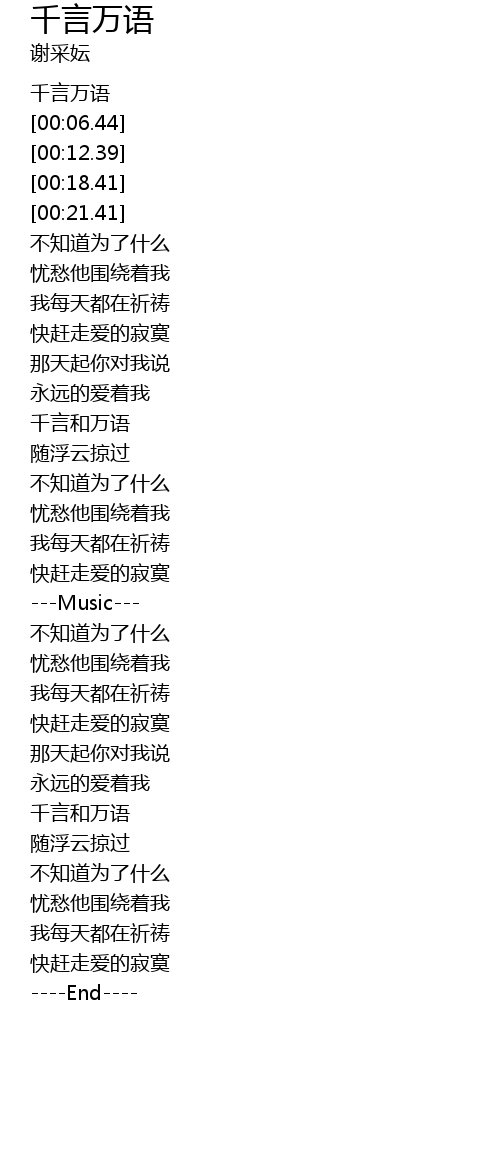 千言万语
谢采妘

千言万语
[00:06.44]
[00:12.39]
[00:18.41]
[00:21.41]
不知道为了什么
忧愁他围绕着我
我每天都在祈祷
快赶走爱的寂寞
那天起你对我说
永远的爱着我
千言和万语
随浮云掠过
不知道为了什么
忧愁他围绕着我
我每天都在祈祷
快赶走爱的寂寞
---Music---
不知道为了什么
忧愁他围绕着我
我每天都在祈祷
快赶走爱的寂寞
那天起你对我说
永远的爱着我
千言和万语
随浮云掠过
不知道为了什么
忧愁他围绕着我
我每天都在祈祷
快赶走爱的寂寞
----End----